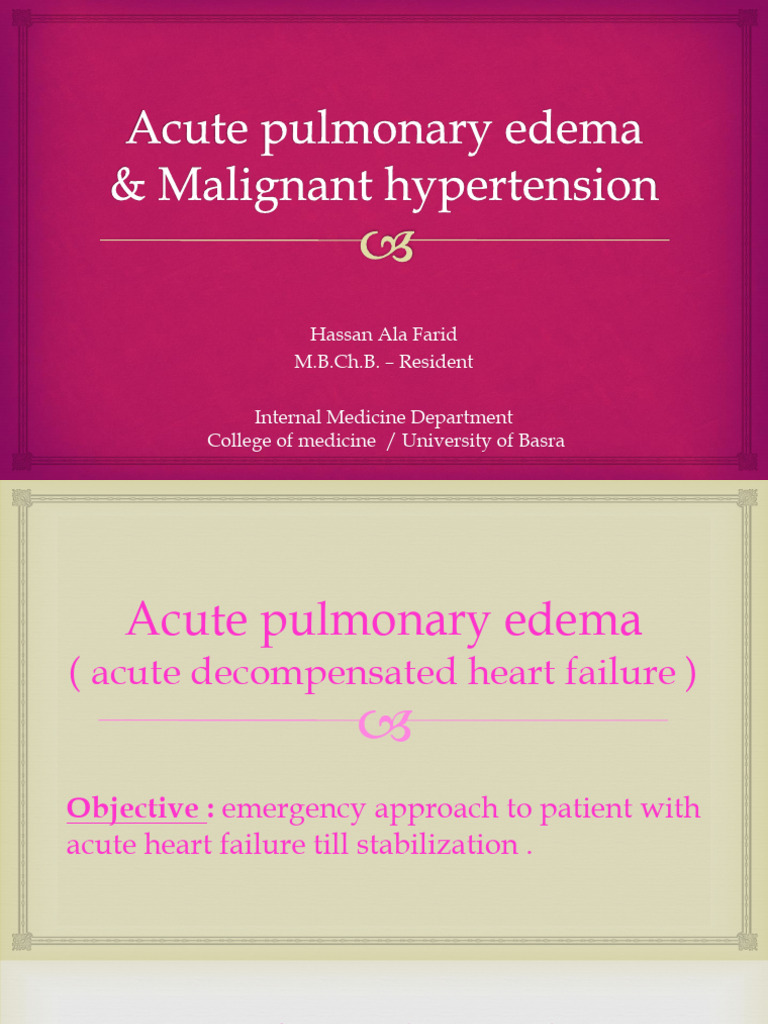 Acute pulmonary edema
& Malignant hypertension

Hassan Ala Farid
M.B.Ch.B. – Resident

Internal Medicine Department
College of medicine / University of Basra

Acute pulmonary edema
( acute decompensated heart failure )

Objective : emergency approach to patient with acute heart failure till stabilization .